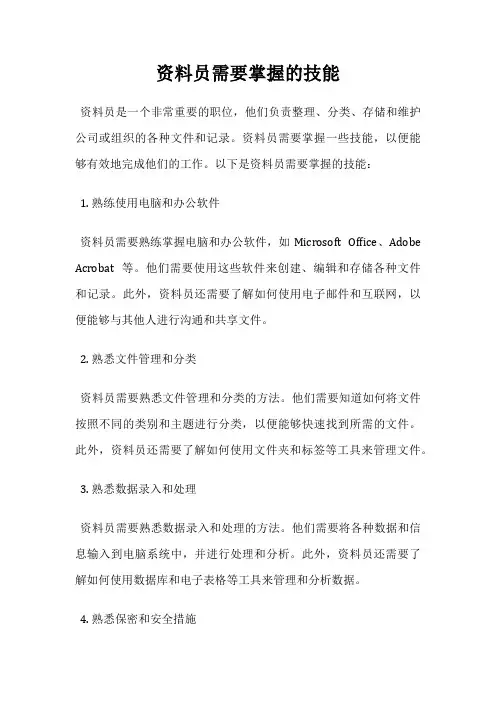 资料员需要掌握的技能

资料员是一个非常重要的职位，他们负责整理、分类、存储和维护公司或组织的各种文件和记录。资料员需要掌握一些技能，以便能够有效地完成他们的工作。以下是资料员需要掌握的技能：

1. 熟练使用电脑和办公软件

资料员需要熟练掌握电脑和办公软件，如 Microsoft Office、Adobe Acrobat 等。他们需要使用这些软件来创建、编辑和存储各种文件和记录。此外，资料员还需要了解如何使用电子邮件和互联网，以便能够与其他人进行沟通和共享文件。

2. 熟悉文件管理和分类

资料员需要熟悉文件管理和分类的方法。他们需要知道如何将文件按照不同的类别和主题进行分类，以便能够快速找到所需的文件。此外，资料员还需要了解如何使用文件夹和标签等工具来管理文件。

3. 熟悉数据录入和处理

资料员需要熟悉数据录入和处理的方法。他们需要将各种数据和信息输入到电脑系统中，并进行处理和分析。此外，资料员还需要了解如何使用数据库和电子表格等工具来管理和分析数据。

4. 熟悉保密和安全措施